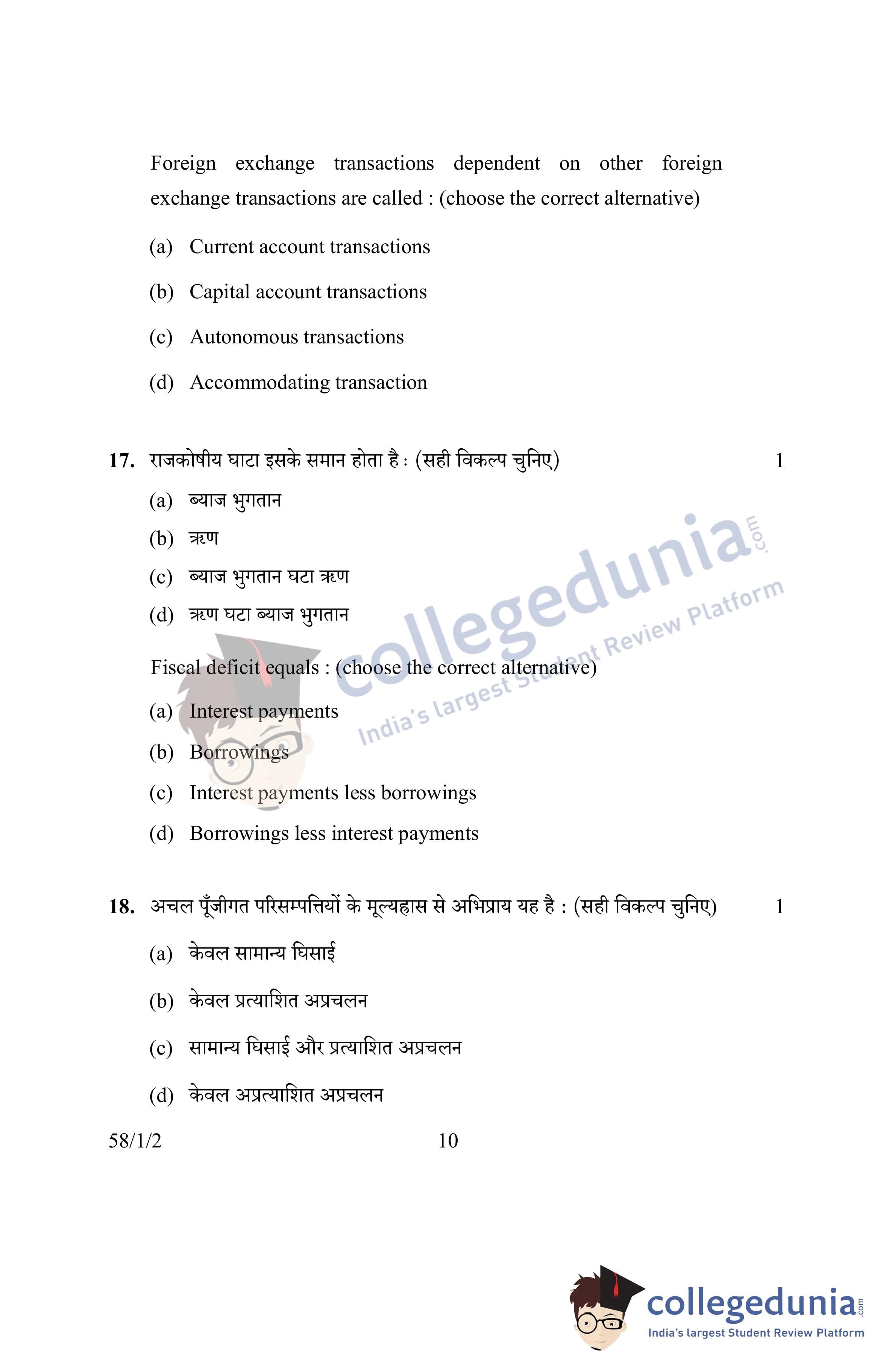 Foreign exchange transactions dependent on other foreign exchange transactions are called : (choose the correct alternative)

(a) Current account transactions

(b) Capital account transactions

(c) Autonomous transactions

(d) Accommodating transaction

17. राजकोषीय घाटा इसके समान होता है : (सही विकल्प चुनिए) 1

(a) ब्याज भुगतान

(b) ऋण

(c) ब्याज भुगतान घटा ऋण

(d) ऋण घटा ब्याज भुगतान

Fiscal deficit equals : (choose the correct alternative)

(a) Interest payments

(b) Borrowings

(c) Interest payments less borrowings

(d) Borrowings less interest payments

18. अचल पूँजीगत परिसम्पत्तियों के मूल्यह्रास से अभिप्राय यह है : (सही विकल्प चुनिए) 1

(a) केवल सामान्य घिसाई

(b) केवल प्रत्याशित अप्रचलन

(c) सामान्य घिसाई और प्रत्याशित अप्रचलन

(d) केवल अप्रत्याशित अप्रचलन

58/1/2 10

collegedunia.com India's largest Student Review Platform

collegedunia.com India's largest Student Review Platform